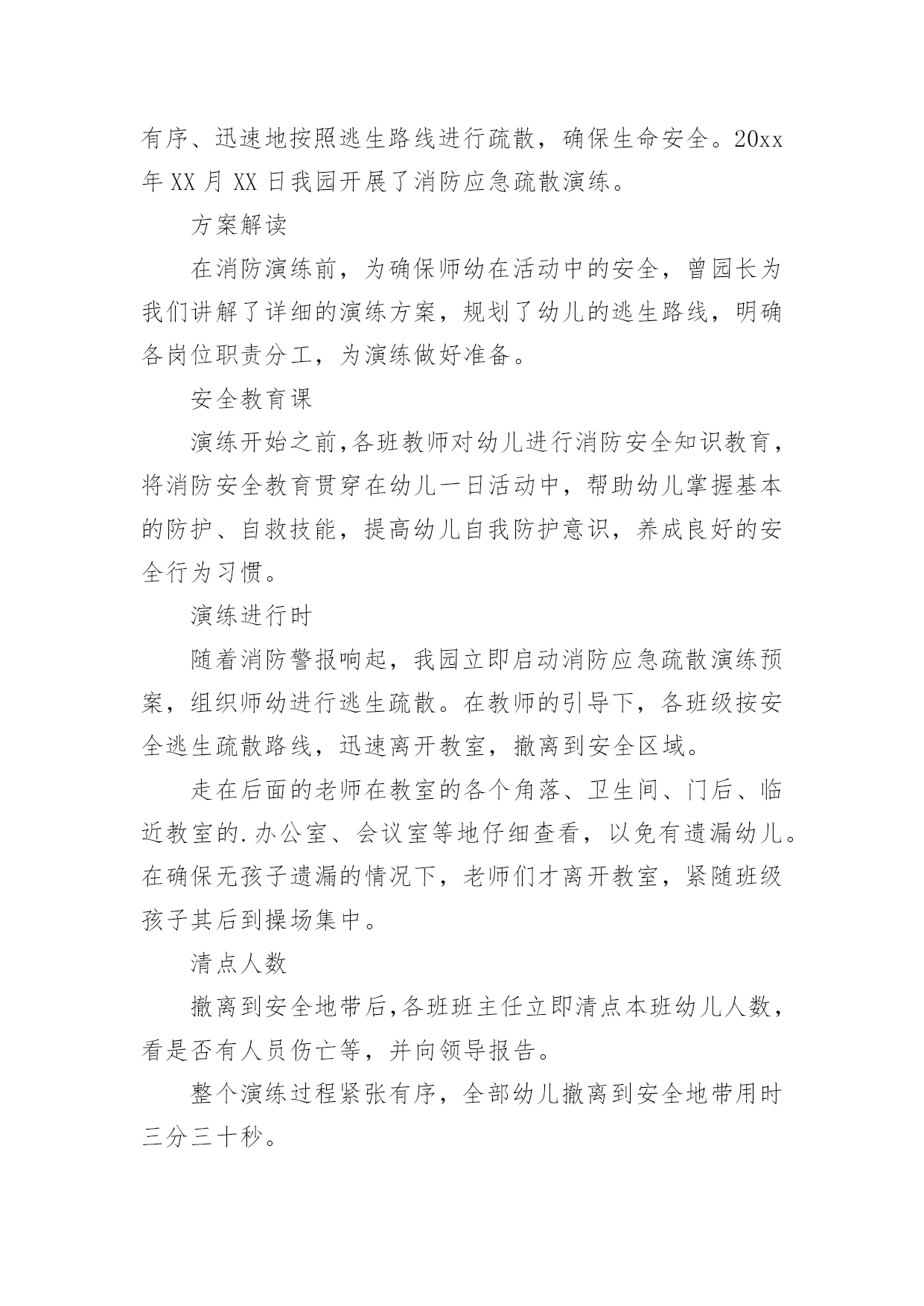 有序、迅速地按照逃生路线进行疏散，确保生命安全。20xx年XX月XX日我园开展了消防应急疏散演练。

方案解读

在消防演练前，为确保师幼在活动中的安全，曾园长为我们讲解了详细的演练方案，规划了幼儿的逃生路线，明确各岗位职责分工，为演练做好准备。

安全教育课

演练开始之前,各班教师对幼儿进行消防安全知识教育，将消防安全教育贯穿在幼儿一日活动中，帮助幼儿掌握基本的防护、自救技能，提高幼儿自我防护意识，养成良好的安全行为习惯。

演练进行时

随着消防警报响起，我园立即启动消防应急疏散演练预案，组织师幼进行逃生疏散。在教师的引导下，各班级按安全逃生疏散路线，迅速离开教室，撤离到安全区域。

走在后面的老师在教室的各个角落、卫生间、门后、临近教室的.办公室、会议室等地仔细查看，以免有遗漏幼儿。在确保无孩子遗漏的情况下，老师们才离开教室，紧随班级孩子其后到操场集中。

清点人数

撤离到安全地带后,各班班主任立即清点本班幼儿人数，看是否有人员伤亡等，并向领导报告。

整个演练过程紧张有序，全部幼儿撤离到安全地带用时三分三十秒。